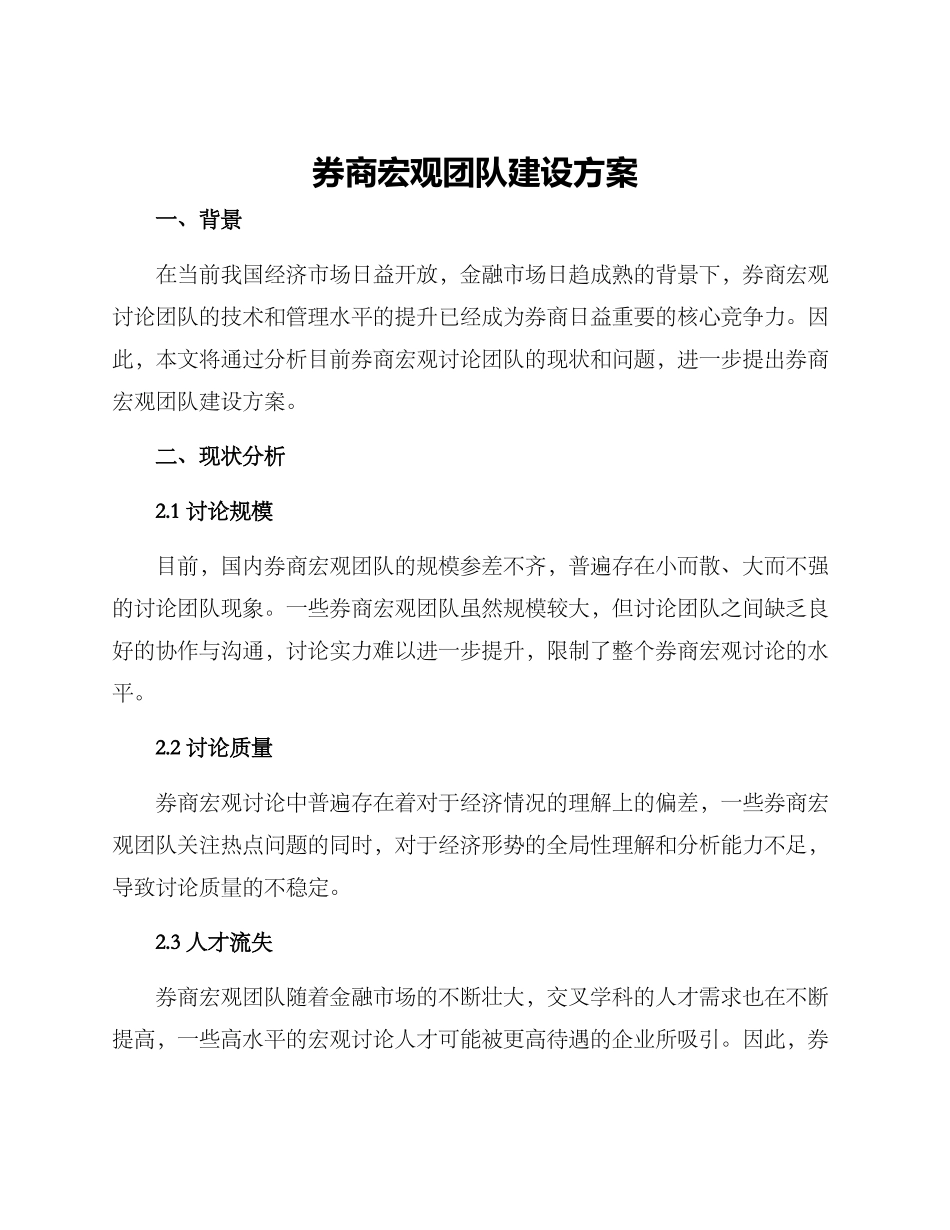 券商宏观团队建设方案

一、背景

在当前我国经济市场日益开放，金融市场日趋成熟的背景下，券商宏观讨论团队的技术和管理水平的提升已经成为券商日益重要的核心竞争力。因此，本文将通过分析目前券商宏观讨论团队的现状和问题，进一步提出券商宏观团队建设方案。

二、现状分析

2.1 讨论规模

目前，国内券商宏观团队的规模参差不齐，普遍存在小而散、大而不强的讨论团队现象。一些券商宏观团队虽然规模较大，但讨论团队之间缺乏良好的协作与沟通，讨论实力难以进一步提升，限制了整个券商宏观讨论的水平。

2.2 讨论质量

券商宏观讨论中普遍存在着对于经济情况的理解上的偏差，一些券商宏观团队关注热点问题的同时，对于经济形势的全局性理解和分析能力不足，导致讨论质量的不稳定。

2.3 人才流失

券商宏观团队随着金融市场的不断壮大，交叉学科的人才需求也在不断提高，一些高水平的宏观讨论人才可能被更高待遇的企业所吸引。因此，券